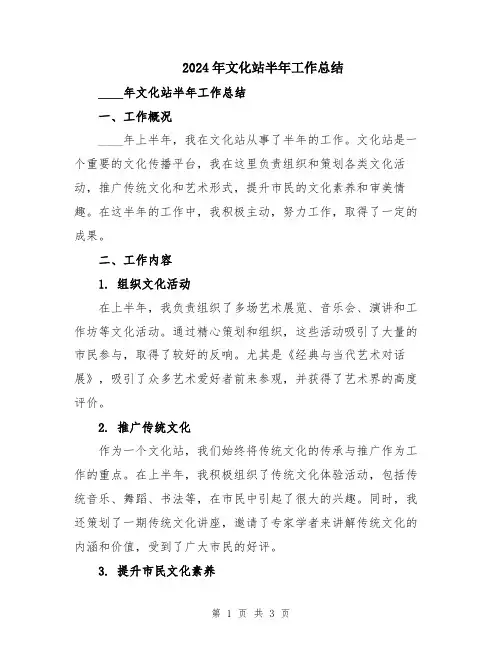 2024年文化站半年工作总结

____年文化站半年工作总结

一、工作概况

____年上半年，我在文化站从事了半年的工作。文化站是一个重要的文化传播平台，我在这里负责组织和策划各类文化活动，推广传统文化和艺术形式，提升市民的文化素养和审美情趣。在这半年的工作中，我积极主动，努力工作，取得了一定的成果。

二、工作内容

1. 组织文化活动

在上半年，我负责组织了多场艺术展览、音乐会、演讲和工作坊等文化活动。通过精心策划和组织，这些活动吸引了大量的市民参与，取得了较好的反响。尤其是《经典与当代艺术对话展》，吸引了众多艺术爱好者前来参观，并获得了艺术界的高度评价。

2. 推广传统文化

作为一个文化站，我们始终将传统文化的传承与推广作为工作的重点。在上半年，我积极组织了传统文化体验活动，包括传统音乐、舞蹈、书法等，在市民中引起了很大的兴趣。同时，我还策划了一期传统文化讲座，邀请了专家学者来讲解传统文化的内涵和价值，受到了广大市民的好评。

3. 提升市民文化素养

第 1 页 共 3 页